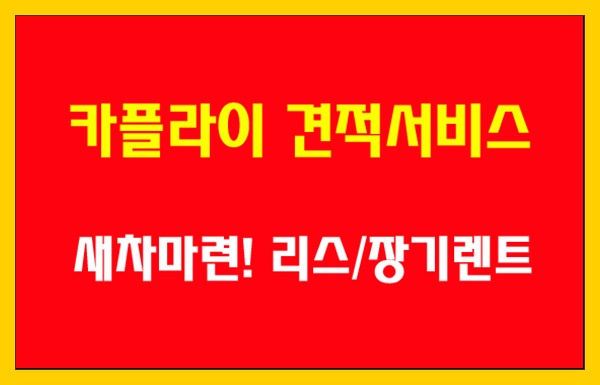 카플라이 견적서비스

새차마련! 리스/장기렌트